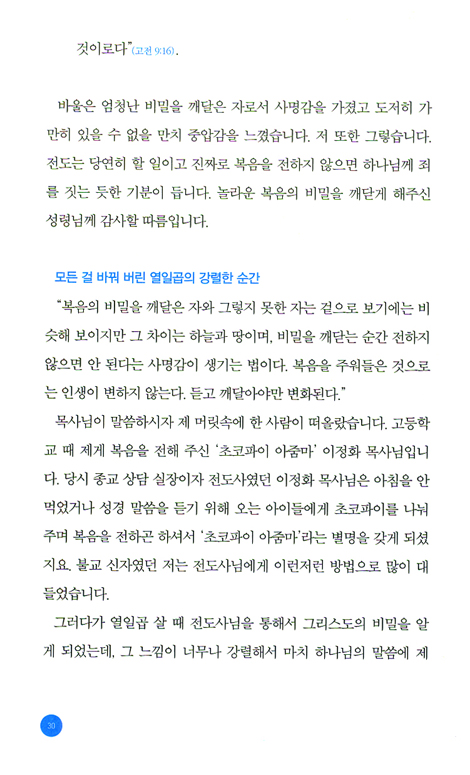 것이로다"(고전 9:16).

바울은 엄청난 비밀을 깨달은 자로서 사명감을 가졌고 도저히 가만히 있을 수 없을 만치 중압감을 느꼈습니다. 저 또한 그렇습니다. 전도는 당연히 할 일이고 진짜로 복음을 전하지 않으면 하나님께 죄를 짓는 듯한 기분이 듭니다. 놀라운 복음의 비밀을 깨닫게 해주신 성령님께 감사할 따름입니다.

모든 걸 바꿔 버린 열일곱의 강렬한 순간

"복음의 비밀을 깨달은 자와 그렇지 못한 자는 겉으로 보기에는 비슷해 보이지만 그 차이는 하늘과 땅이며, 비밀을 깨닫는 순간 전하지 않으면 안 된다는 사명감이 생기는 법이다. 복음을 주워들은 것으로는 인생이 변하지 않는다. 듣고 깨달아야만 변화된다."

목사님이 말씀하시자 제 머릿속에 한 사람이 떠올랐습니다. 고등학교 때 제게 복음을 전해 주신 '초코파이 아줌마' 이정화 목사님입니다. 당시 종교 상담 실장이자 전도사였던 이정화 목사님은 아침을 안 먹었거나 성경 말씀을 듣기 위해 오는 아이들에게 초코파이를 나눠 주며 복음을 전하곤 하셔서 '초코파이 아줌마'라는 별명을 갖게 되셨지요. 불교 신자였던 저는 전도사님에게 이런저런 방법으로 많이 대들었습니다.

그러다가 열일곱 살 때 전도사님을 통해서 그리스도의 비밀을 알게 되었는데, 그 느낌이 너무나 강렬해서 마치 하나님의 말씀에 제

30